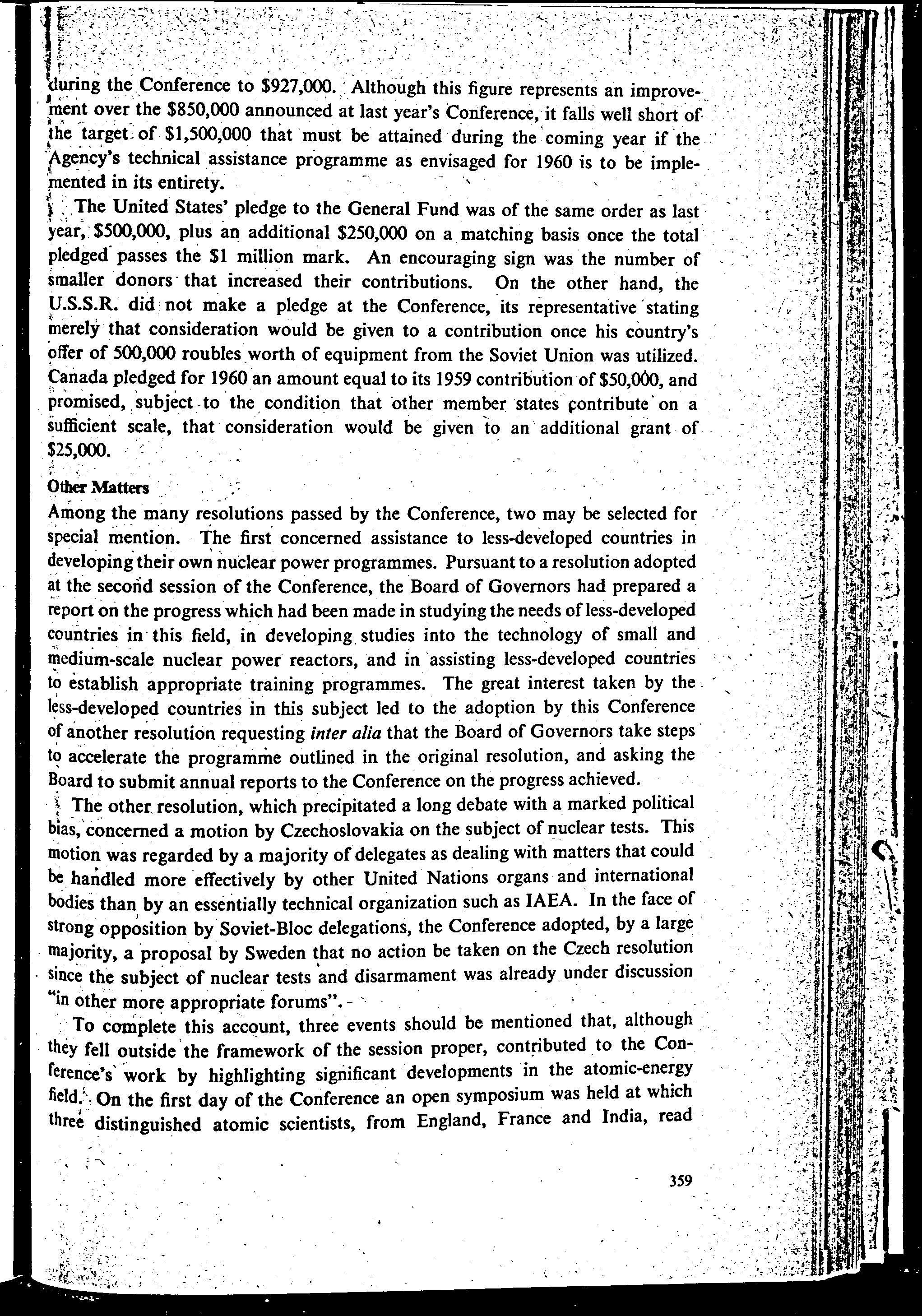 during the Conference to \$927,000. Although this figure represents an improvement over the \$850,000 announced at last year's Conference, it falls well short of the target of \$1,500,000 that must be attained during the coming year if the Agency's technical assistance programme as envisaged for 1960 is to be implemented in its entirety.

The United States' pledge to the General Fund was of the same order as last year, \$500,000, plus an additional \$250,000 on a matching basis once the total pledged passes the \$1 million mark. An encouraging sign was the number of smaller donors that increased their contributions. On the other hand, the U.S.S.R. did not make a pledge at the Conference, its representative stating merely that consideration would be given to a contribution once his country's offer of 500,000 roubles worth of equipment from the Soviet Union was utilized. Canada pledged for 1960 an amount equal to its 1959 contribution of \$50,000, and promised, subject to the condition that other member states contribute on a sufficient scale, that consideration would be given to an additional grant of \$25,000.

Other Matters

Among the many resolutions passed by the Conference, two may be selected for special mention. The first concerned assistance to less-developed countries in developing their own nuclear power programmes. Pursuant to a resolution adopted at the second session of the Conference, the Board of Governors had prepared a report on the progress which had been made in studying the needs of less-developed countries in this field, in developing studies into the technology of small and medium-scale nuclear power reactors, and in assisting less-developed countries to establish appropriate training programmes. The great interest taken by the less-developed countries in this subject led to the adoption by this Conference of another resolution requesting inter alia that the Board of Governors take steps to accelerate the programme outlined in the original resolution, and asking the Board to submit annual reports to the Conference on the progress achieved.

The other resolution, which precipitated a long debate with a marked political bias, concerned a motion by Czechoslovakia on the subject of nuclear tests. This motion was regarded by a majority of delegates as dealing with matters that could be handled more effectively by other United Nations organs and international bodies than by an essentially technical organization such as IAEA. In the face of strong opposition by Soviet-Bloc delegations, the Conference adopted, by a large majority, a proposal by Sweden that no action be taken on the Czech resolution since the subject of nuclear tests and disarmament was already under discussion "in other more appropriate forums".

To complete this account, three events should be mentioned that, although they fell outside the framework of the session proper, contributed to the Conference's work by highlighting significant developments in the atomic-energy field. On the first day of the Conference an open symposium was held at which three distinguished atomic scientists, from England, France and India, read

359